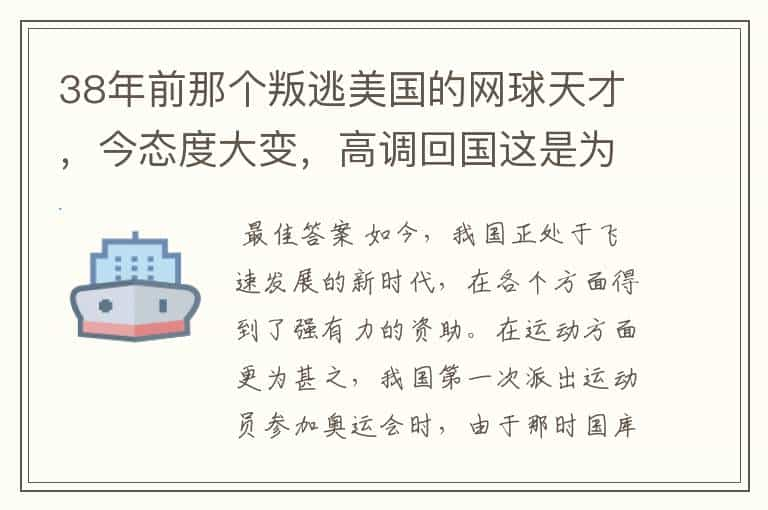 38年前那个叛逃美国的网球天才，今态度大变，高调回国这是为

最佳答案 如今，我国正处于飞速发展的新时代，在各个方面得到了强有力的资助。在运动方面更为甚之，我国第一次派出运动员参加奥运会时，由于那时国库